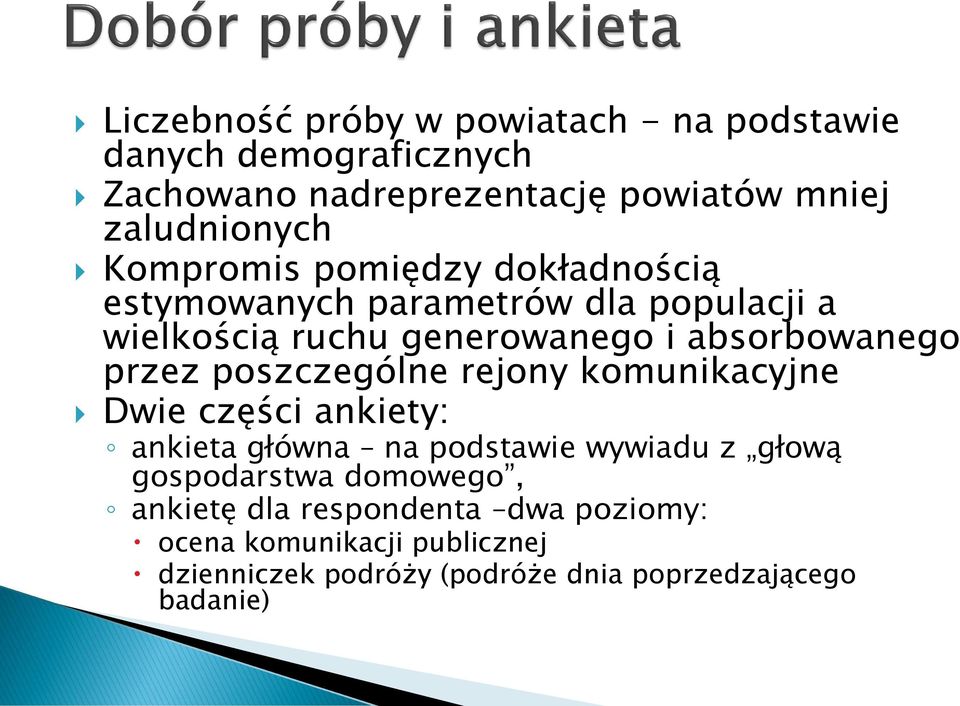 Dobór próby i ankieta

Liczebność próby w powiatach - na podstawie danych demograficznych

Zachowano nadreprezentację powiatów mniej zaludnionych

Kompromis pomiędzy dokładnością estymowanych parametrów dla populacji a wielkością ruchu generowanego i absorbowanego przez poszczególne rejony komunikacyjne

Dwie części ankiety:

ankieta główna – na podstawie wywiadu z „głową gospodarstwa domowego”,

ankietę dla respondenta –dwa poziomy:

ocena komunikacji publicznej

dzienniczek podróży (podróże dnia poprzedzającego badanie)